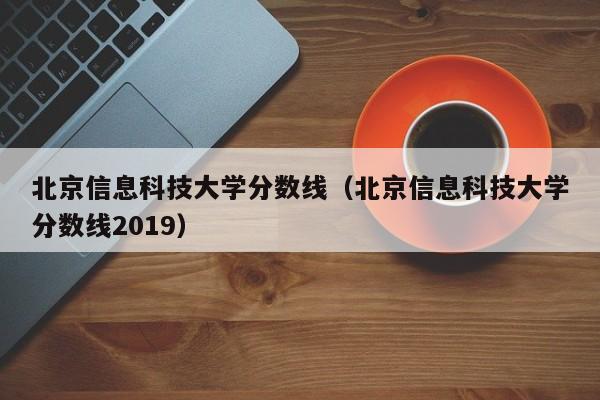 北京信息科技大学分数线（北京信息科技大学分数线2019）